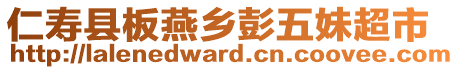 仁寿县板燕乡彭五妹超市
http://lalenedward.cn.coovee.com